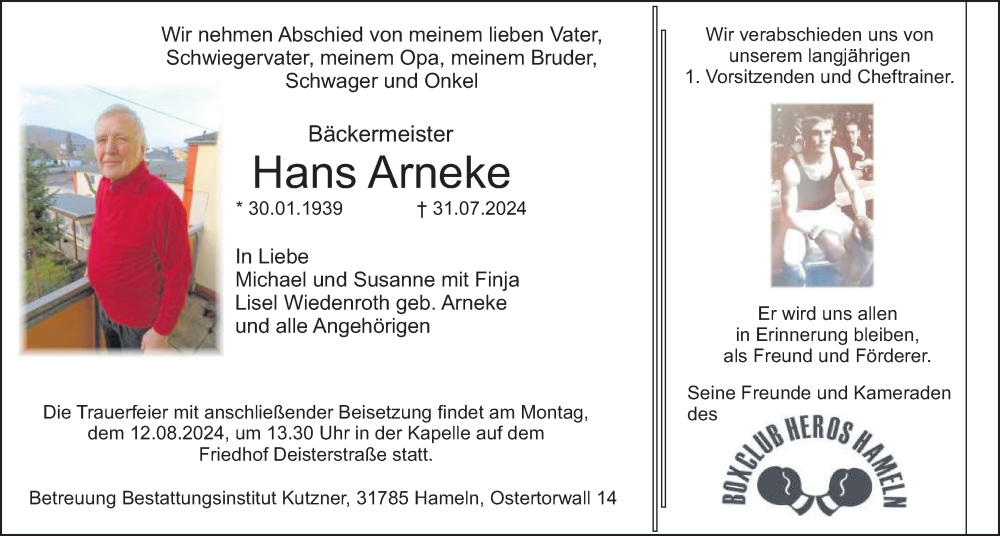 Wir nehmen Abschied von meinem lieben Vater, Schwiegervater, meinem Opa, meinem Bruder, Schwager und Onkel

Bäckermeister

Hans Arneke

* 30.01.1939 † 31.07.2024

In Liebe
Michael und Susanne mit Finja
Lisel Wiedenroth geb. Arneke
und alle Angehörigen

Die Trauerfeier mit anschließender Beisetzung findet am Montag, dem 12.08.2024, um 13.30 Uhr in der Kapelle auf dem Friedhof Deisterstraße statt.

Betreuung Bestattungsinstitut Kutzner, 31785 Hameln, Ostertorwall 14

Wir verabschieden uns von unserem langjährigen 1. Vorsitzenden und Cheftrainer.

Er wird uns allen in Erinnerung bleiben, als Freund und Förderer.

Seine Freunde und Kameraden des

BOXCLUB HEROS HAMELN